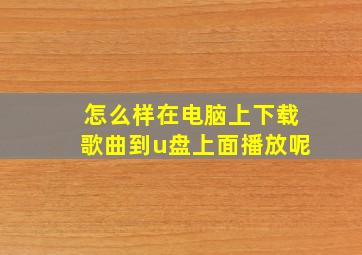 怎么样在电脑上下载歌曲到u盘上面播放呢